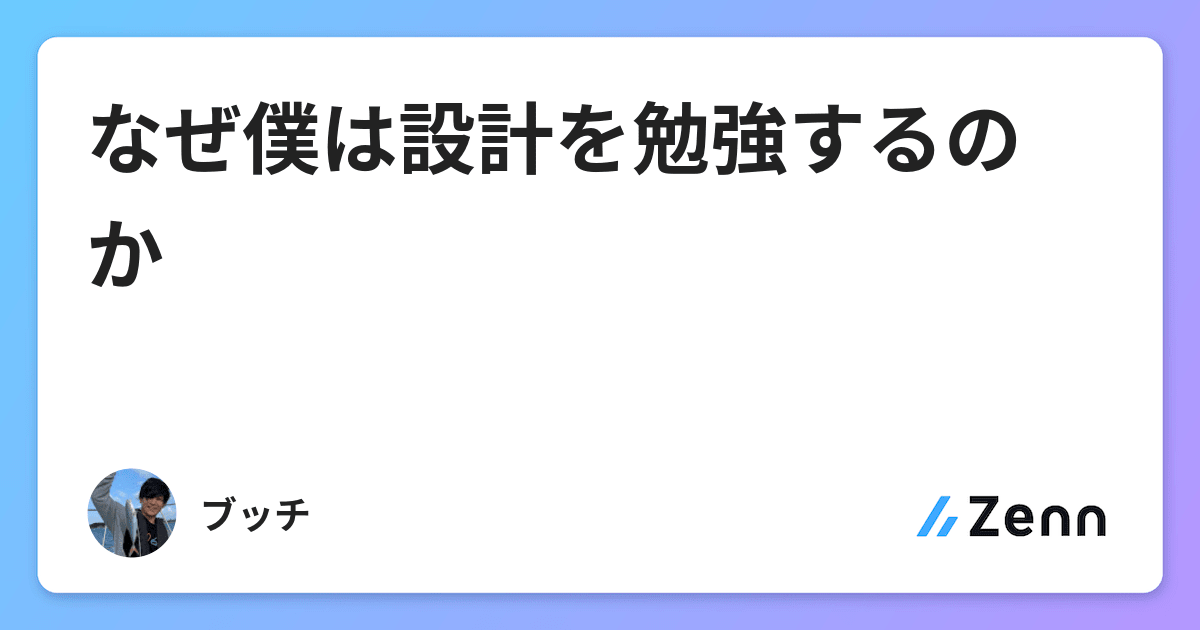 なぜ僕は設計を勉強するのか

ブッチ

Zenn